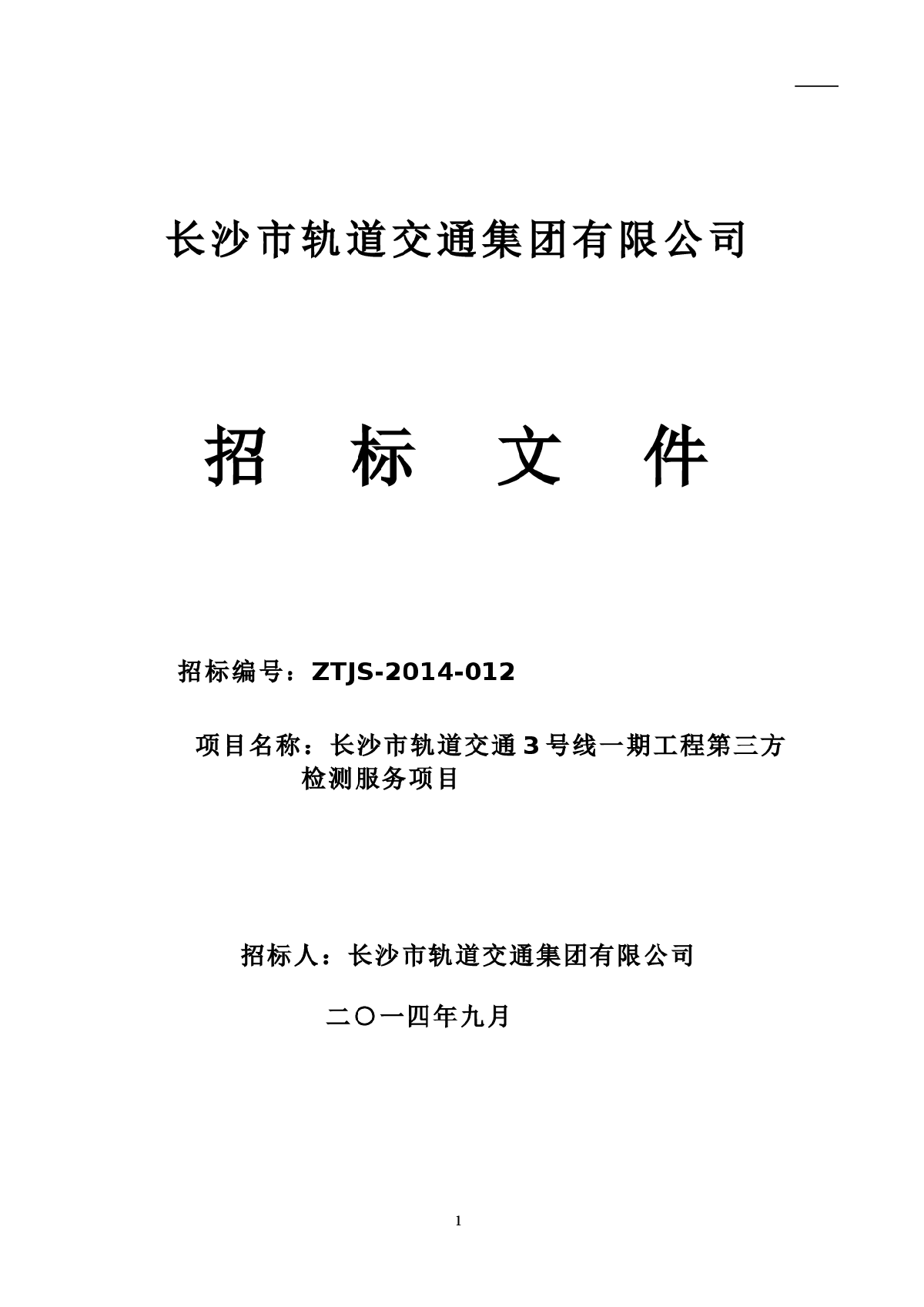 长沙市轨道交通集团有限公司

招 标 文 件

招标编号：ZTJS-2014-012

项目名称：长沙市轨道交通3号线一期工程第三方检测服务项目

招标人：长沙市轨道交通集团有限公司

二〇一四年九月

1